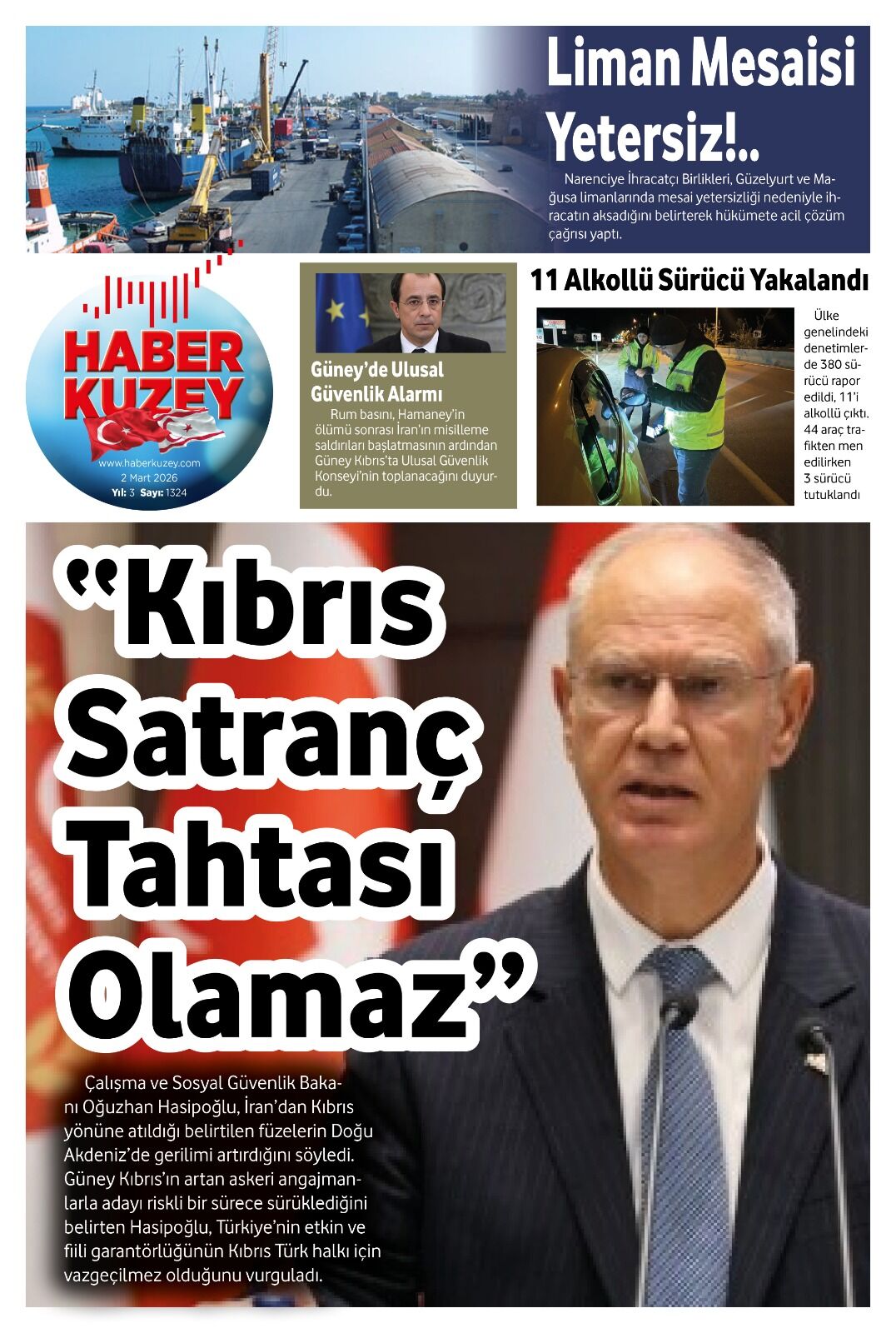 Liman Mesaisi Yetersiz!..

Narenciye İhracatçı Birlikleri, Güzelyurt ve Mağusa limanlarında mesai yetersizliği nedeniyle ihracatın aksadığını belirterek hükümete acil çözüm çağrısı yaptı.

HABER KUZEY
www.haberkuzey.com
2 Mart 2026
Yıl: 3 Sayı: 1324

Güney'de Ulusal Güvenlik Alarmı

Rum basını, Hamaney'in ölümü sonrası İran'ın misilleme saldırıları başlatmasının ardından Güney Kıbrıs'ta Ulusal Güvenlik Konseyi'nin toplanacağını duyurdu.

11 Alkollü Sürücü Yakalandı

Ülke genelindeki denetimlerde 380 sürücü rapor edildi, 11'i alkollü çıktı. 44 araç trafikten men edilirken 3 sürücü tutuklandı

"Kıbrıs Satranç Tahtası Olamaz"

Çalışma ve Sosyal Güvenlik Bakanı Oğuzhan Hasipoğlu, İran'dan Kıbrıs yönüne atıldığı belirtilen füzelerin Doğu Akdeniz'de gerilimi artırdığını söyledi. Güney Kıbrıs'ın artan askeri angajmanlarla adayı riskli bir sürece sürüklediğini belirten Hasipoğlu, Türkiye'nin etkin ve fiili garantörlüğünün Kıbrıs Türk halkı için vazgeçilmez olduğunu vurguladı.